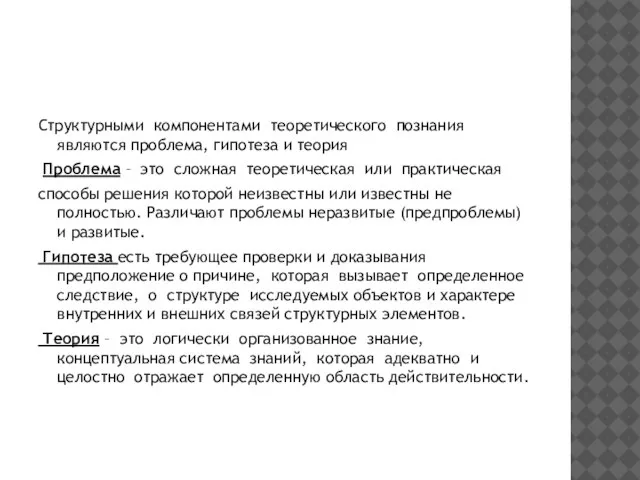 Структурными компонентами теоретического познания являются проблема, гипотеза и теория

Проблема – это сложная теоретическая или практическая

способы решения которой неизвестны или известны не полностью. Различают проблемы неразвитые (предпроблемы) и развитые.

Гипотеза есть требующее проверки и доказывания предположение о причине, которая вызывает определенное следствие, о структуре исследуемых объектов и характере внутренних и внешних связей структурных элементов.

Теория – это логически организованное знание, концептуальная система знаний, которая адекватно и целостно отражает определенную область действительности.